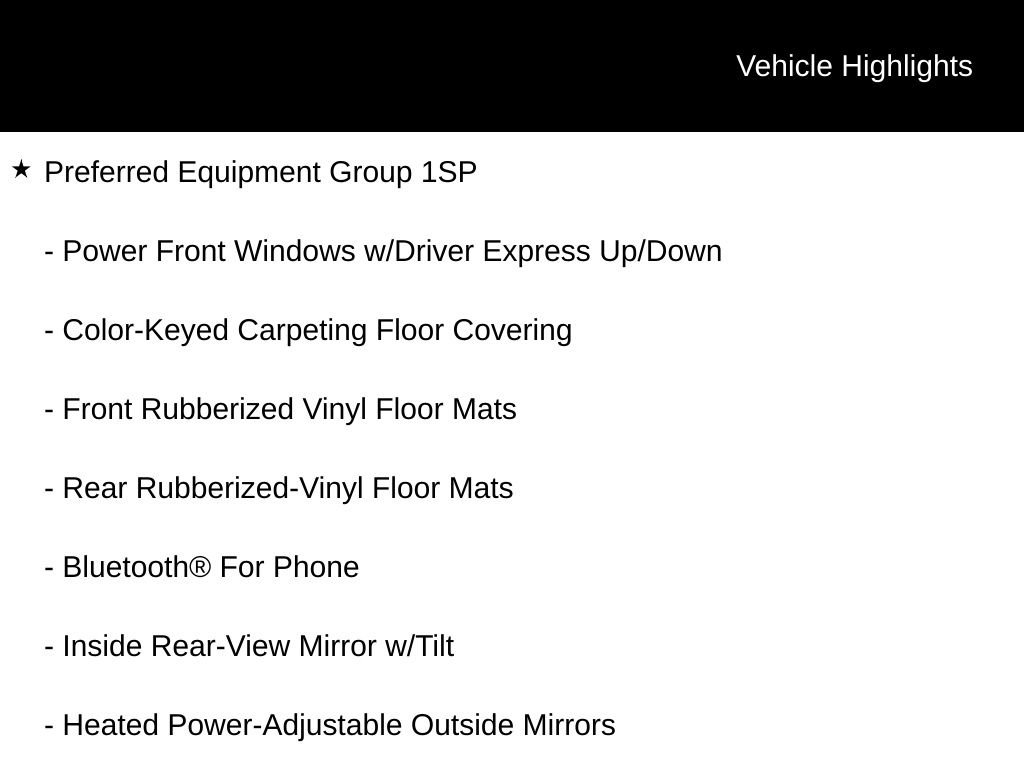 Vehicle Highlights

★ Preferred Equipment Group 1SP

- Power Front Windows w/Driver Express Up/Down

- Color-Keyed Carpeting Floor Covering

- Front Rubberized Vinyl Floor Mats

- Rear Rubberized-Vinyl Floor Mats

- Bluetooth® For Phone

- Inside Rear-View Mirror w/Tilt

- Heated Power-Adjustable Outside Mirrors